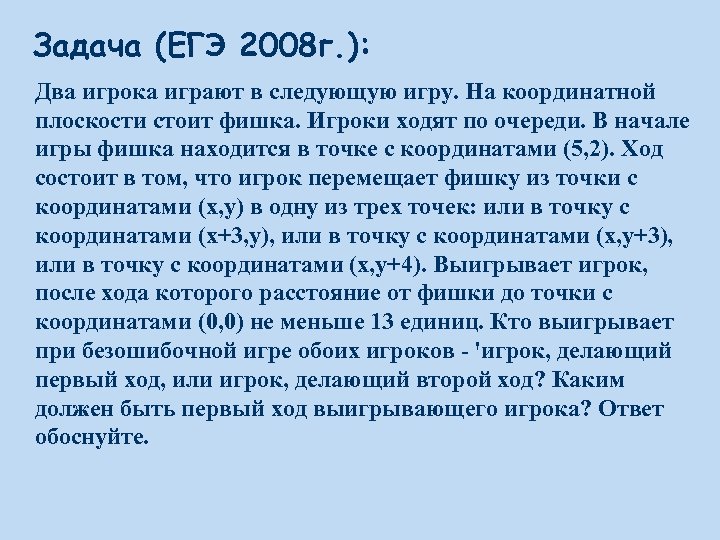 Задача (ЕГЭ 2008г.):

Два игрока играют в следующую игру. На координатной плоскости стоит фишка. Игроки ходят по очереди. В начале игры фишка находится в точке с координатами (5,2). Ход состоит в том, что игрок перемещает фишку из точки с координатами (x,y) в одну из трех точек: или в точку с координатами (x+3,y), или в точку с координатами (x,y+3), или в точку с координатами (x,y+4). Выигрывает игрок, после хода которого расстояние от фишки до точки с координатами (0,0) не меньше 13 единиц. Кто выигрывает при безошибочной игре обоих игроков - 'игрок, делающий первый ход, или игрок, делающий второй ход? Каким должен быть первый ход выигрывающего игрока? Ответ обоснуйте.